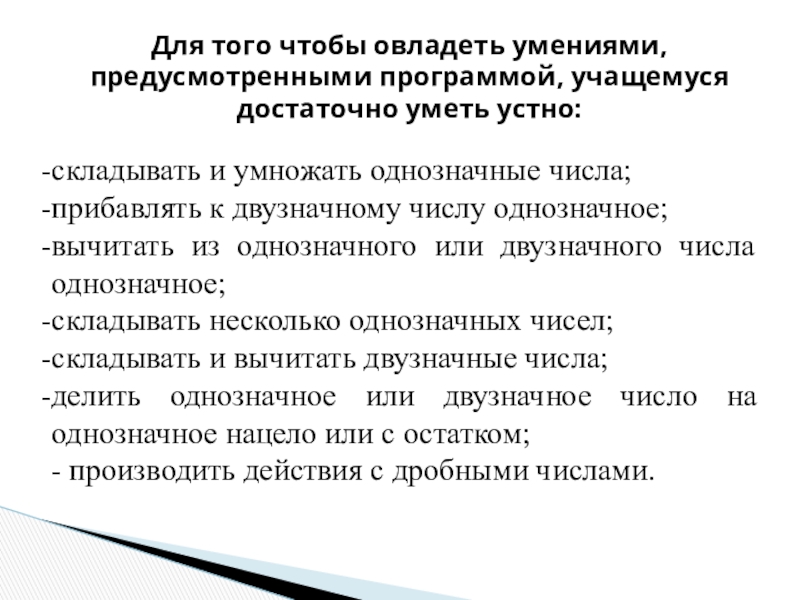 Для того чтобы овладеть умениями, предусмотренными программой, учащемуся достаточно уметь устно:

-складывать и умножать однозначные числа;
-прибавлять к двузначному числу однозначное;
-вычитать из однозначного или двузначного числа однозначное;
-складывать несколько однозначных чисел;
-складывать и вычитать двузначные числа;
-делить однозначное или двузначное число на однозначное нацело или с остатком;
- производить действия с дробными числами.